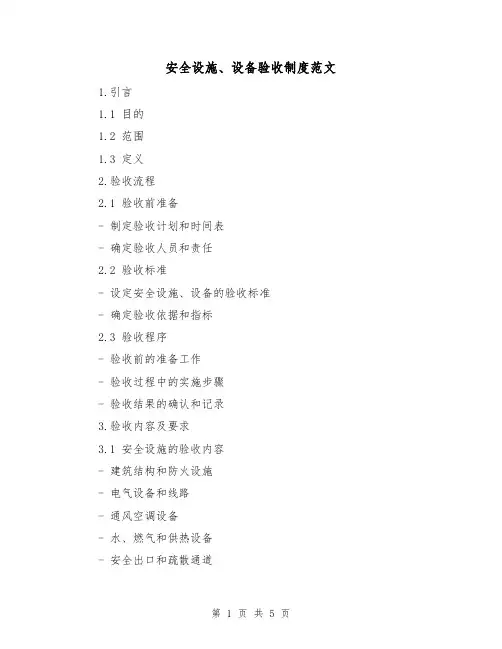 安全设施、设备验收制度范文

1.引言

1.1 目的

1.2 范围

1.3 定义

2.验收流程

2.1 验收前准备

- 制定验收计划和时间表

- 确定验收人员和责任

2.2 验收标准

- 设定安全设施、设备的验收标准

- 确定验收依据和指标

2.3 验收程序

- 验收前的准备工作

- 验收过程中的实施步骤

- 验收结果的确认和记录

3.验收内容及要求

3.1 安全设施的验收内容

- 建筑结构和防火设施

- 电气设备和线路

- 通风空调设备

- 水、燃气和供热设备

- 安全出口和疏散通道

第 1 页 共 5 页